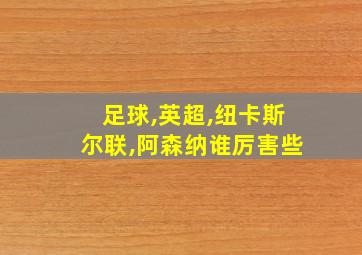 足球,英超,纽卡斯尔联,阿森纳谁厉害些